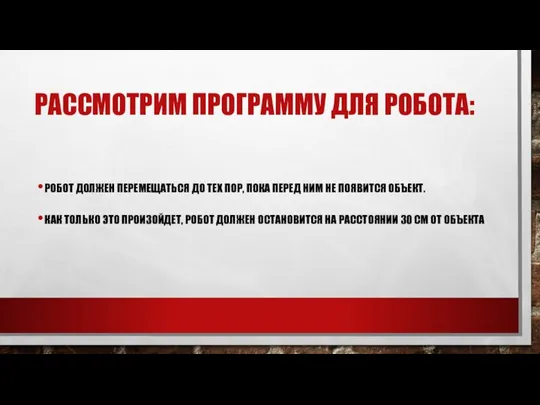 РАССМОТРИМ ПРОГРАММУ ДЛЯ РОБОТА:

• РОБОТ ДОЛЖЕН ПЕРЕМЕЩАТЬСЯ ДО ТЕХ ПОР, ПОКА ПЕРЕД НИМ НЕ ПОЯВИТСЯ ОБЪЕКТ.

• КАК ТОЛЬКО ЭТО ПРОИЗОЙДЕТ, РОБОТ ДОЛЖЕН ОСТАНОВИТСЯ НА РАССТОЯНИИ 30 СМ ОТ ОБЪЕКТА